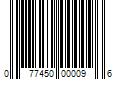 0 77450 00009 6